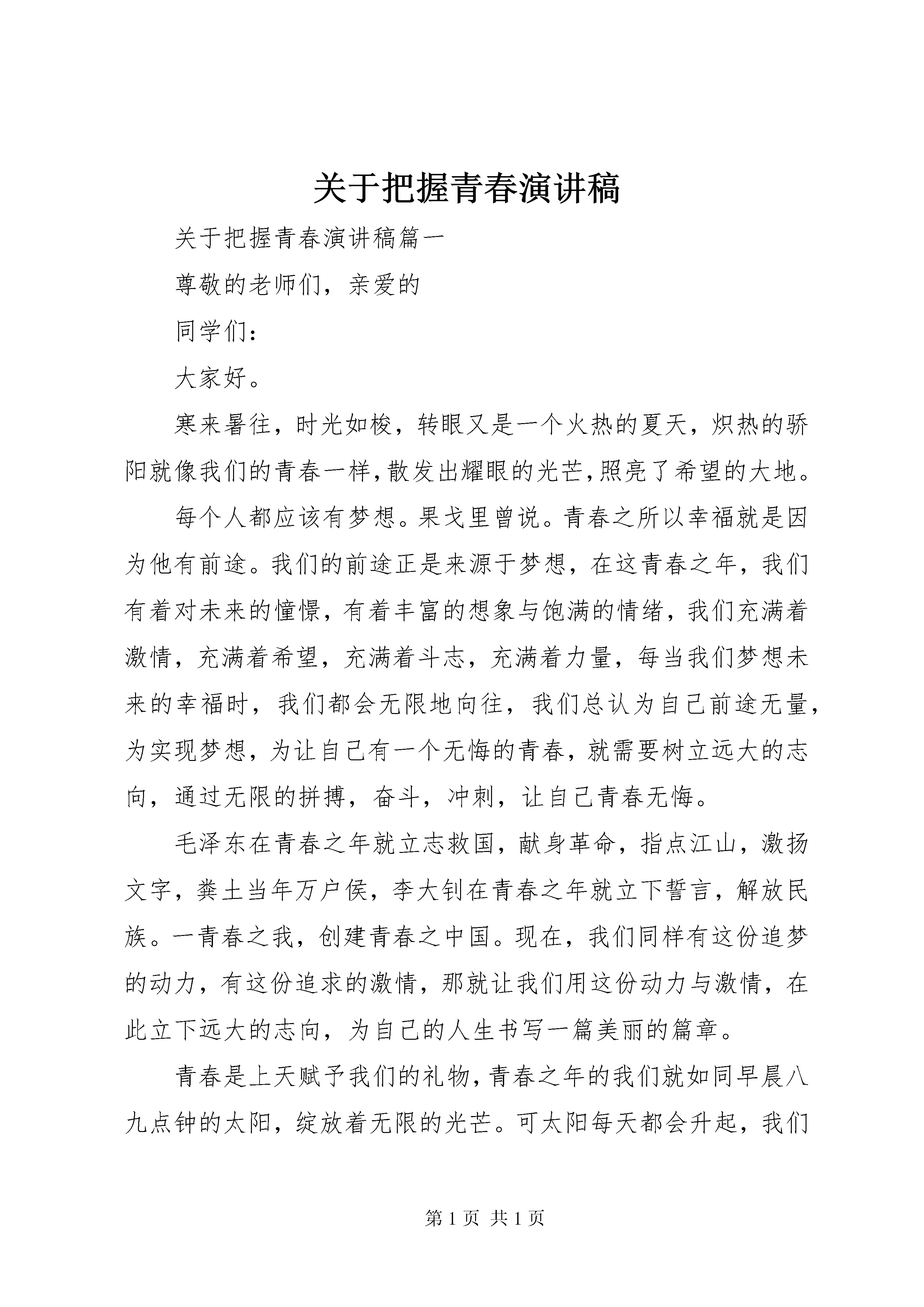 关于把握青春演讲稿

关于把握青春演讲稿篇一

尊敬的老师们，亲爱的

同学们：

大家好。

寒来暑往，时光如梭，转眼又是一个火热的夏天，炽热的骄阳就像我们的青春一样，散发出耀眼的光芒，照亮了希望的大地。

每个人都应该有梦想。果戈里曾说。青春之所以幸福就是因为他有前途。我们的前途正是来源于梦想，在这青春之年，我们有着对未来的憧憬，有着丰富的想象与饱满的情绪，我们充满着激情，充满着希望，充满着斗志，充满着力量，每当我们梦想未来的幸福时，我们都会无限地向往，我们总认为自己前途无量，为实现梦想，为让自己有一个无悔的青春，就需要树立远大的志向，通过无限的拼搏，奋斗，冲刺，让自己青春无悔。

毛泽东在青春之年就立志救国，献身革命，指点江山，激扬文字，粪土当年万户侯，李大钊在青春之年就立下誓言，解放民族。一青春之我，创建青春之中国。现在，我们同样有这份追梦的动力，有这份追求的激情，那就让我们用这份动力与激情，在此立下远大的志向，为自己的人生书写一篇美丽的篇章。

青春是上天赋予我们的礼物，青春之年的我们就如同早晨八九点钟的太阳，绽放着无限的光芒。可太阳每天都会升起，我们

第 1 页 共 1 页